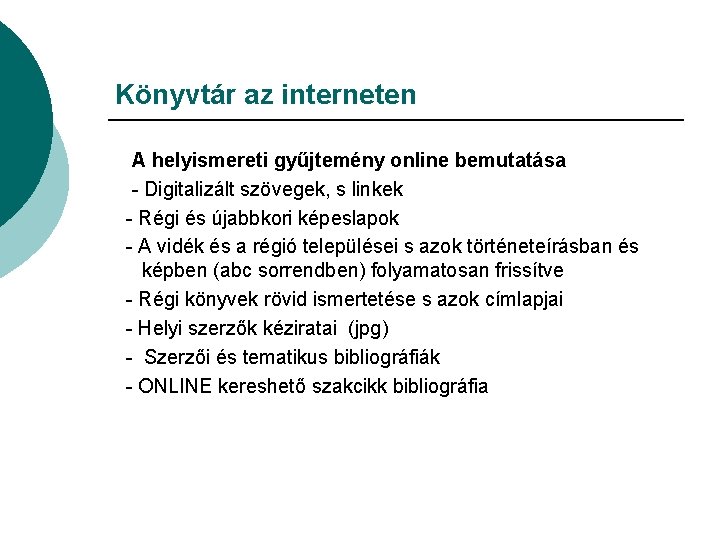 Könyvtár az interneten

A helyismereti gyűjtemény online bemutatása

- Digitalizált szövegek, s linkek

- Régi és újabbkori képeslapok

- A vidék és a régió települései s azok történeteírásban és képben (abc sorrendben) folyamatosan frissítve

- Régi könyvek rövid ismertetése s azok címlapjai

- Helyi szerzők kéziratai (jpg)

- Szerzői és tematikus bibliográfiák

- ONLINE kereshető szakcikk bibliográfia